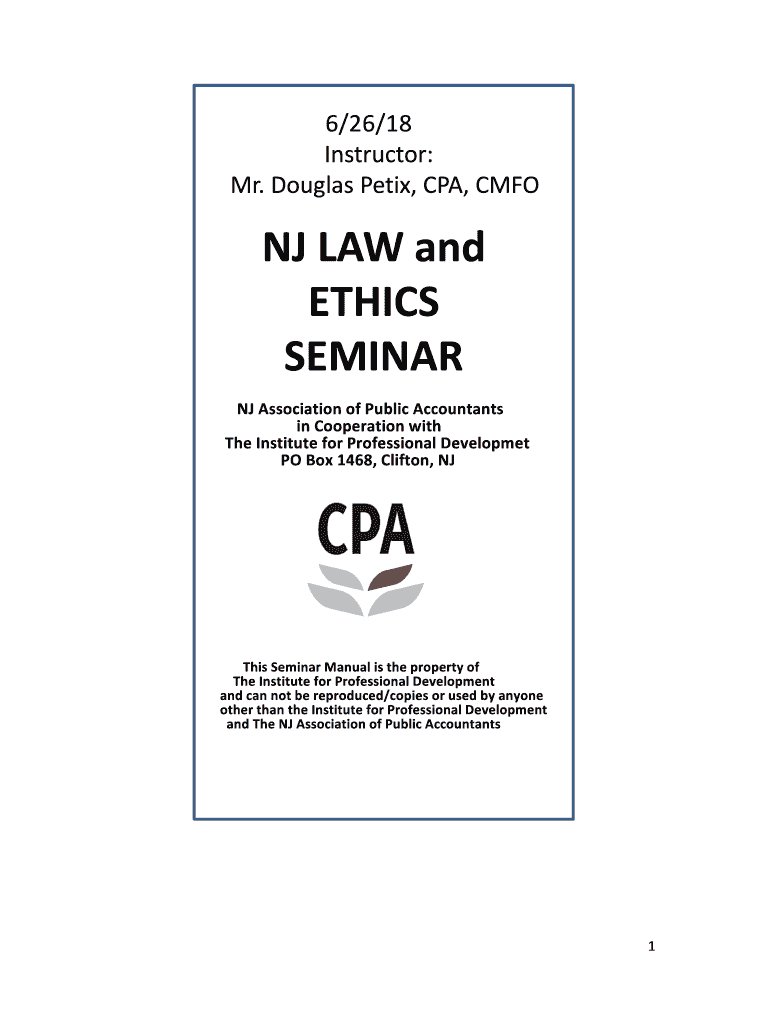 6/26/18
Instructor:
Mr. Douglas Petix, CPA, CMFO

NJ LAW and ETHICS SEMINAR

NJ Association of Public Accountants
in Cooperation with
The Institute for Professional Developmet
PO Box 1468, Clifton, NJ

CPA

This Seminar Manual is the property of
The Institute for Professional Development
and can not be reproduced/copies or used by anyone other than the Institute for Professional Development and The NJ Association of Public Accountants

1